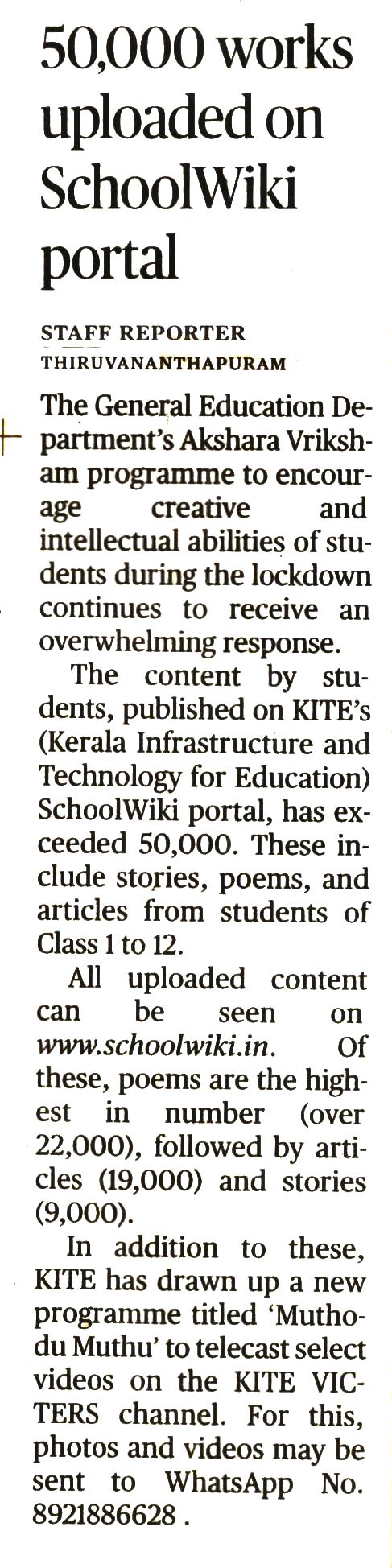 50,000 works uploaded on SchoolWiki portal

STAFF REPORTER
THIRUVANANTHAPURAM

The General Education Department's Akshara Vriksham programme to encourage creative and intellectual abilities of students during the lockdown continues to receive an overwhelming response.

The content by students, published on KITE's (Kerala Infrastructure and Technology for Education) SchoolWiki portal, has exceeded 50,000. These include stories, poems, and articles from students of Class 1 to 12.

All uploaded content can be seen on www.schoolwiki.in. Of these, poems are the highest in number (over 22,000), followed by articles (19,000) and stories (9,000).

In addition to these, KITE has drawn up a new programme titled 'Muthodu Muthu' to telecast select videos on the KITE VICTERS channel. For this, photos and videos may be sent to WhatsApp No. 8921886628 .